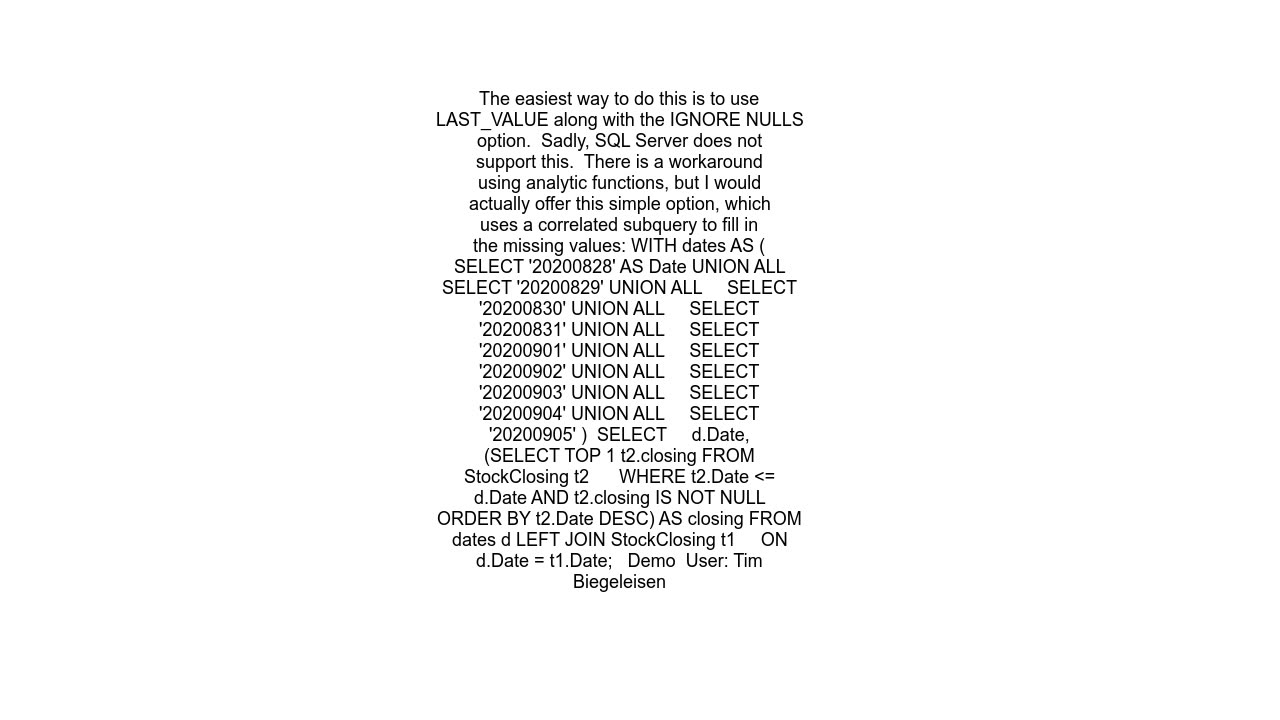 The easiest way to do this is to use LAST_VALUE along with the IGNORE NULLS option.  Sadly, SQL Server does not support this.  There is a workaround using analytic functions, but I would actually offer this simple option, which uses a correlated subquery to fill in the missing values: WITH dates AS ( SELECT '20200828' AS Date UNION ALL SELECT '20200829' UNION ALL SELECT '20200830' UNION ALL SELECT '20200831' UNION ALL SELECT '20200901' UNION ALL SELECT '20200902' UNION ALL SELECT '20200903' UNION ALL SELECT '20200904' UNION ALL SELECT '20200905' ) SELECT d.Date, (SELECT TOP 1 t2.closing FROM StockClosing t2 WHERE t2.Date <= d.Date AND t2.closing IS NOT NULL ORDER BY t2.Date DESC) AS closing FROM dates d LEFT JOIN StockClosing t1 ON d.Date = t1.Date;   Demo  User: Tim Biegeleisen